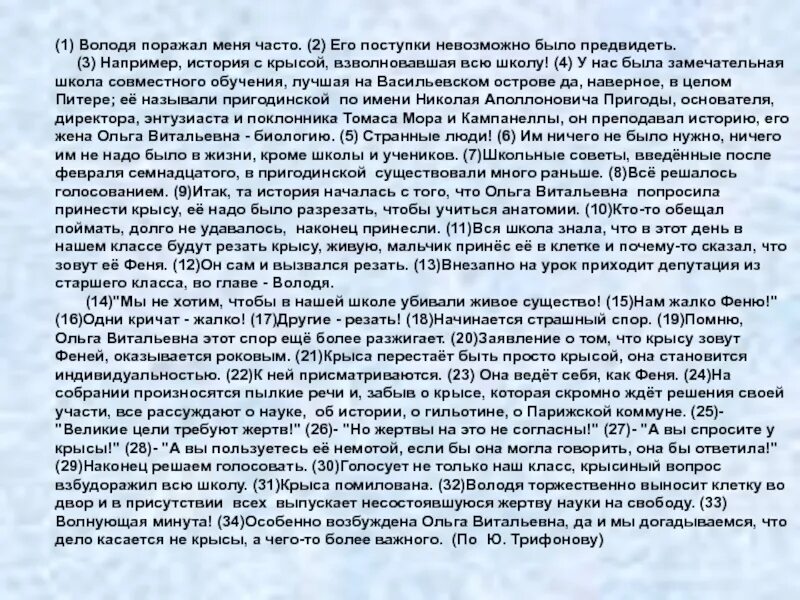 (1) Володя поражал меня часто. (2) Его поступки невозможно было предвидеть.

(3) Например, история с крысой, взволновавшая всю школу! (4) У нас была замечательная школа совместного обучения, лучшая на Васильевском острове да, наверное, в целом Питере; её называли пригодинской по имени Николая Аполлоновича Пригоды, основателя, директора, энтузиаста и поклонника Томаса Мора и Кампанеллы, он преподавал историю, его жена Ольга Витальевна - биологию. (5) Странные люди! (6) Им ничего не было нужно, ничего им не надо было в жизни, кроме школы и учеников. (7)Школьные советы, введённые после февраля семнадцатого, в пригодинской существовали много раньше. (8)Всё решалось голосованием. (9)Итак, та история началась с того, что Ольга Витальевна попросила принести крысу, её надо было разрезать, чтобы учиться анатомии. (10)Кто-то обещал поймать, долго не удавалось, наконец принесли. (11)Вся школа знала, что в этот день в нашем классе будут резать крысу, живую, мальчик принёс её в клетке и почему-то сказал, что зовут её Феня. (12)Он сам и вызвался резать. (13)Внезапно на урок приходит депутация из старшего класса, во главе - Володя.

(14)"Мы не хотим, чтобы в нашей школе убивали живое существо! (15)Нам жалко Феню!" (16)Одни кричат - жалко! (17)Другие - резать! (18)Начинается страшный спор. (19)Помню, Ольга Витальевна этот спор ещё более разжигает. (20)Заявление о том, что крысу зовут Феней, оказывается роковым. (21)Крыса перестаёт быть просто крысой, она становится индивидуальностью. (22)К ней присматриваются. (23) Она ведёт себя, как Феня. (24)На собрании произносятся пылкие речи и, забыв о крысе, которая скромно ждёт решения своей участи, все рассуждают о науке, об истории, о гильотине, о Парижской коммуне. (25)- "Великие цели требуют жертв!" (26)- "Но жертвы на это не согласны!" (27)- "А вы спросите у крысы!" (28)- "А вы пользуетесь её немотой, если бы она могла говорить, она бы ответила!" (29)Наконец решаем голосовать. (30)Голосует не только наш класс, крысиный вопрос взбудоражил всю школу. (31)Крыса помилована. (32)Володя торжественно выносит клетку во двор и в присутствии всех выпускает несостоявшуюся жертву науки на свободу. (33) Волнующая минута! (34)Особенно возбуждена Ольга Витальевна, да и мы догадываемся, что дело касается не крысы, а чего-то более важного. (По Ю. Трифонову)